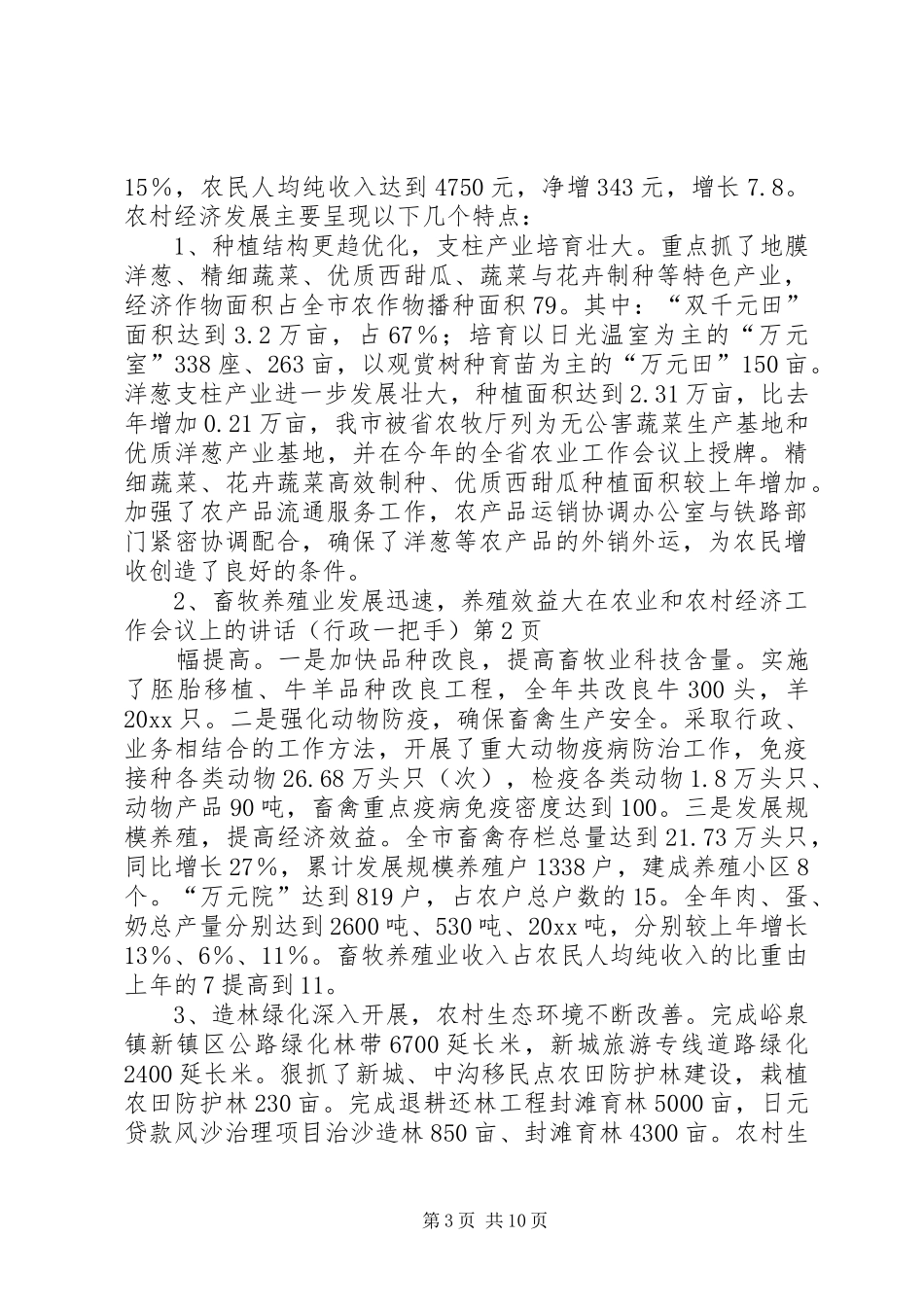 15%，农民人均纯收入达到4750元，净增343元，增长7.8。农村经济发展主要呈现以下几个特点：

1、种植结构更趋优化，支柱产业培育壮大。重点抓了地膜洋葱、精细蔬菜、优质西甜瓜、蔬菜与花卉制种等特色产业，经济作物面积占全市农作物播种面积79。其中：“双千元田”面积达到3.2万亩，占67%；培育以日光温室为主的“万元室”338座、263亩，以观赏树种育苗为主的“万元田”150亩。洋葱支柱产业进一步发展壮大，种植面积达到2.31万亩，比去年增加0.21万亩，我市被省农牧厅列为无公害蔬菜生产基地和优质洋葱产业基地，并在今年的全省农业工作会议上授牌。精细蔬菜、花卉蔬菜高效制种、优质西甜瓜种植面积较上年增加。加强了农产品流通服务工作，农产品运销协调办公室与铁路部门紧密协调配合，确保了洋葱等农产品的外销外运，为农民增收创造了良好的条件。

2、畜牧养殖业发展迅速，养殖效益大在农业和农村经济工作会议上的讲话（行政一把手）第2页

幅提高。一是加快品种改良，提高畜牧业科技含量。实施了胚胎移植、牛羊品种改良工程，全年共改良牛300头，羊20xx只。二是强化动物防疫，确保畜禽生产安全。采取行政、业务相结合的工作方法，开展了重大动物疫病防治工作，免疫接种各类动物26.68万头只（次），检疫各类动物1.8万头只、动物产品90吨，畜禽重点疫病免疫密度达到100。三是发展规模养殖，提高经济效益。全市畜禽存栏总量达到21.73万头只，同比增长27%，累计发展规模养殖户1338户，建成养殖小区8个。“万元院”达到819户，占农户总户数的15。全年肉、蛋、奶总产量分别达到2600吨、530吨、20xx吨，分别较上年增长13%、6%、11%。畜牧养殖业收入占农民人均纯收入的比重由上年的7提高到11。

3、造林绿化深入开展，农村生态环境不断改善。完成峪泉镇新镇区公路绿化林带6700延长米，新城旅游专线道路绿化2400延长米。狠抓了新城、中沟移民点农田防护林建设，栽植农田防护林230亩。完成退耕还林工程封滩育林5000亩，日元贷款风沙治理项目治沙造林850亩、封滩育林4300亩。农村生

第3页 共10页